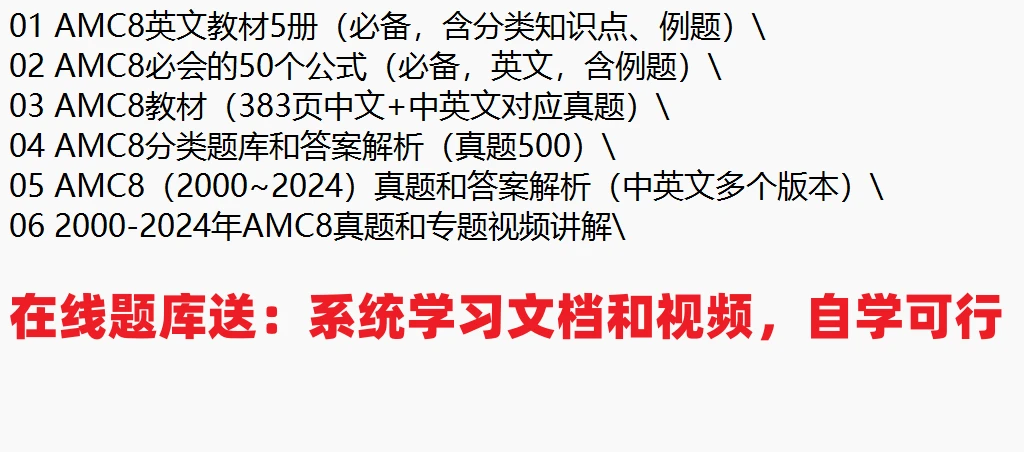 01 AMC8英文教材5册（必备，含分类知识点、例题）\
02 AMC8必会的50个公式（必备，英文，含例题）\
03 AMC8教材（383页中文+中英文对应真题）\
04 AMC8分类题库和答案解析（真题500）\
05 AMC8（2000~2024）真题和答案解析（中英文多个版本）\
06 2000-2024年AMC8真题和专题视频讲解\

在线题库送：系统学习文档和视频，自学可行